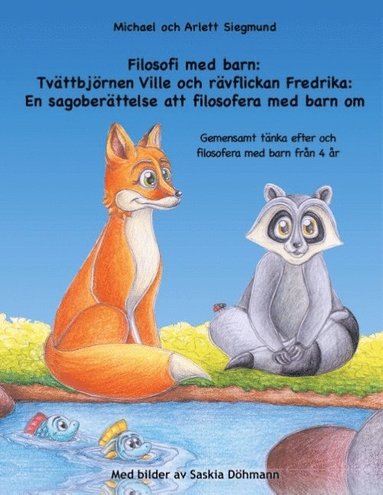 Michael och Arlett Siegmund

Filosofi med barn:
Tvättbjörnen Ville och rävflickan Fredrika:
En sagoberättelse att filosofera med barn om

Gemensamt tänka efter och filosofera med barn från 4 år

Med bilder av Saskia Döhmann